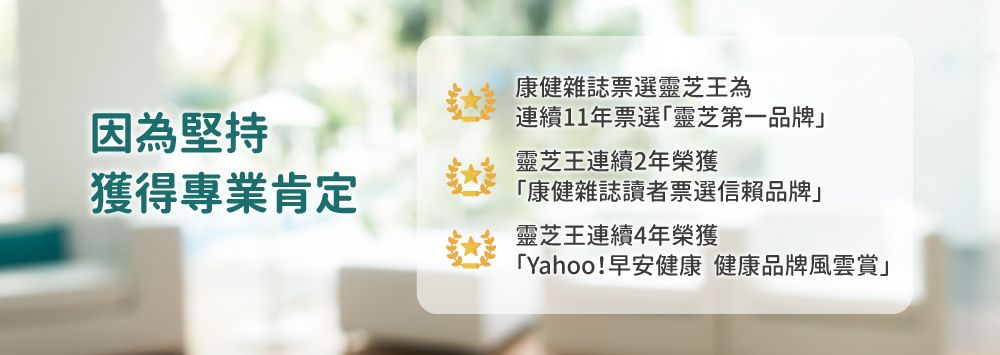 因為堅持
獲得專業肯定

康健雜誌票選靈芝王為
連續11年票選「靈芝第一品牌」

靈芝王連續2年榮獲
「康健雜誌讀者票選信賴品牌」

靈芝王連續4年榮獲
「Yahoo!早安健康 健康品牌風雲賞」